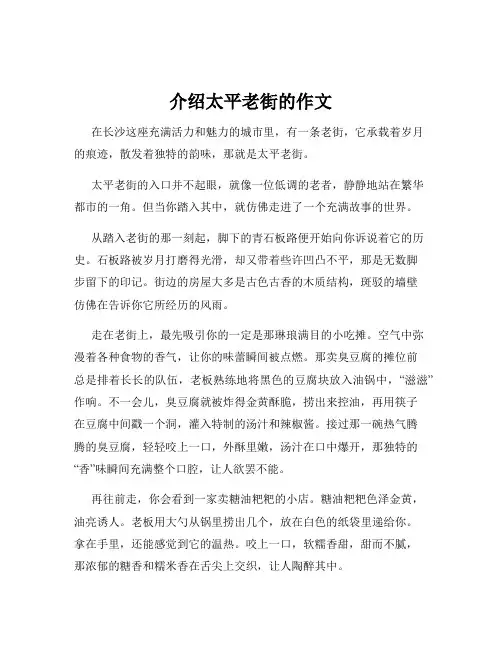 介绍太平老街的作文

在长沙这座充满活力和魅力的城市里，有一条老街，它承载着岁月的痕迹，散发着独特的韵味，那就是太平老街。

太平老街的入口并不起眼，就像一位低调的老者，静静地站在繁华都市的一角。但当你踏入其中，就仿佛走进了一个充满故事的世界。

从踏入老街的那一刻起，脚下的青石板路便开始向你诉说着它的历史。石板路被岁月打磨得光滑，却又带着些许凹凸不平，那是无数脚步留下的印记。街边的房屋大多是古色古香的木质结构，斑驳的墙壁仿佛在告诉你它所经历的风雨。

走在老街上，最先吸引你的一定是那琳琅满目的小吃摊。空气中弥漫着各种食物的香气，让你的味蕾瞬间被点燃。那卖臭豆腐的摊位前总是排着长长的队伍，老板熟练地将黑色的豆腐块放入油锅中，“滋滋”作响。不一会儿，臭豆腐就被炸得金黄酥脆，捞出来控油，再用筷子在豆腐中间戳一个洞，灌入特制的汤汁和辣椒酱。接过那一碗热气腾腾的臭豆腐，轻轻咬上一口，外酥里嫩，汤汁在口中爆开，那独特的“香”味瞬间充满整个口腔，让人欲罢不能。

再往前走，你会看到一家卖糖油粑粑的小店。糖油粑粑色泽金黄，油亮诱人。老板用大勺从锅里捞出几个，放在白色的纸袋里递给你。拿在手里，还能感觉到它的温热。咬上一口，软糯香甜，甜而不腻，那浓郁的糖香和糯米香在舌尖上交织，让人陶醉其中。